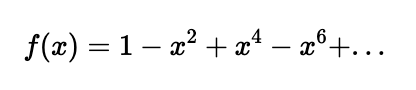 $f(x) = 1 - x^2 + x^4 - x^6 + \ldots$